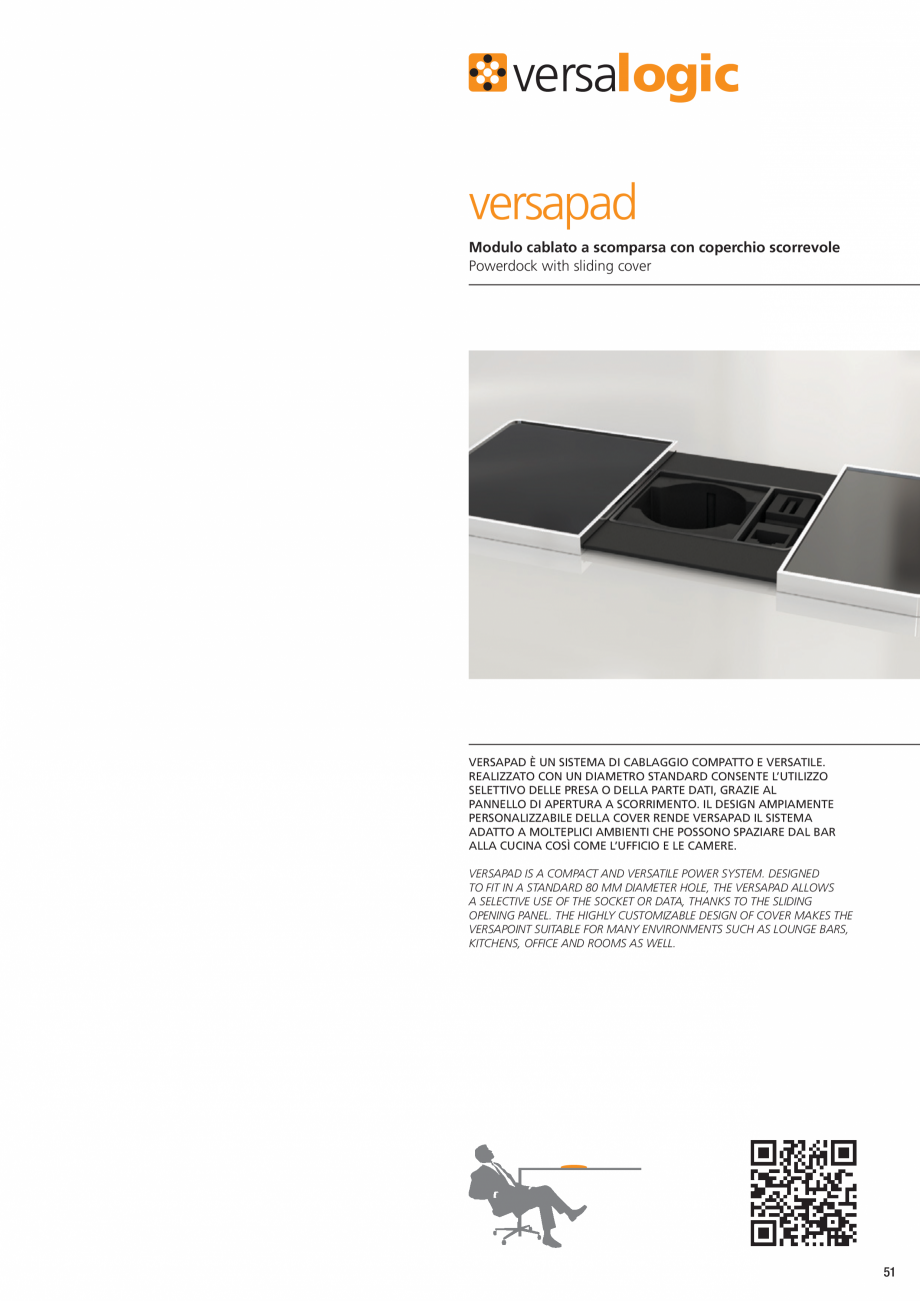 versalogic

versapad

Modulo cablato a scomparsa con coperchio scorrevole
Powerdock with sliding cover

VERSAPAD È UN SISTEMA DI CABLAGGIO COMPATTO E VERSATILE. REALIZZATO CON UN DIAMETRO STANDARD CONSENTE L'UTILIZZO SELETTIVO DELLE PRESA O DELLA PARTE DATI, GRAZIE AL PANNELLO DI APERTURA A SCORRIMENTO. IL DESIGN AMPIAMENTE PERSONALIZZABILE DELLA COVER RENDE VERSAPAD IL SISTEMA ADATTO A MOLTEPLICI AMBIENTI CHE POSSONO SPAZIARE DAL BAR ALLA CUCINA COSÌ COME L'UFFICIO E LE CAMERE.

VERSAPAD IS A COMPACT AND VERSATILE POWER SYSTEM. DESIGNED TO FIT IN A STANDARD 80 MM DIAMETER HOLE, THE VERSAPAD ALLOWS A SELECTIVE USE OF THE SOCKET OR DATA, THANKS TO THE SLIDING OPENING PANEL. THE HIGHLY CUSTOMIZABLE DESIGN OF COVER MAKES THE VERSAPOINT SUITABLE FOR MANY ENVIRONMENTS SUCH AS LOUNGE BARS, KITCHENS, OFFICE AND ROOMS AS WELL.

51